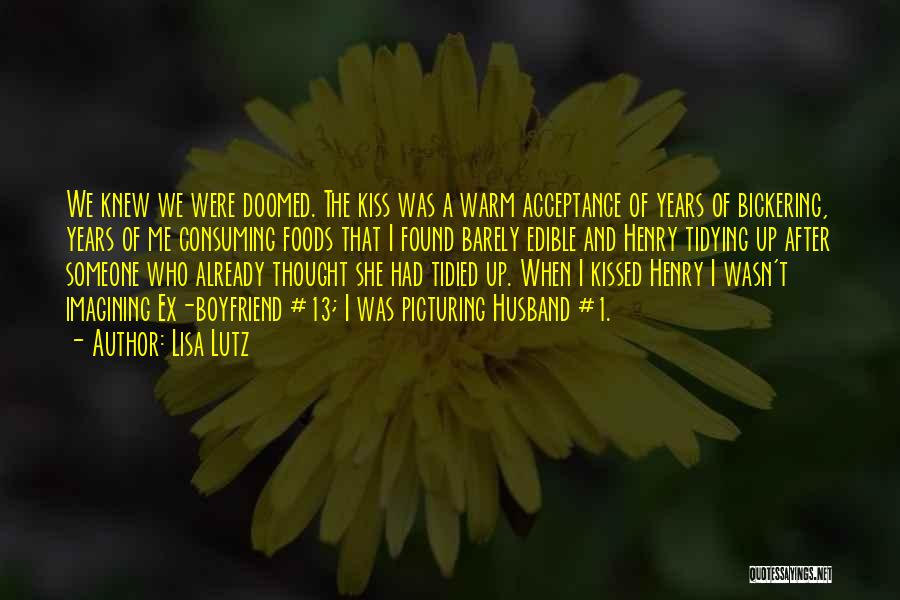 We knew we were doomed. The kiss was a warm acceptance of years of bickering, years of me consuming foods that I found barely edible and Henry tidying up after someone who already thought she had tidied up. When I kissed Henry I wasn't imagining Ex-boyfriend #13; I was picturing Husband #1.
- Author: Lisa Lutz

QUOTESSAYINGS.NET